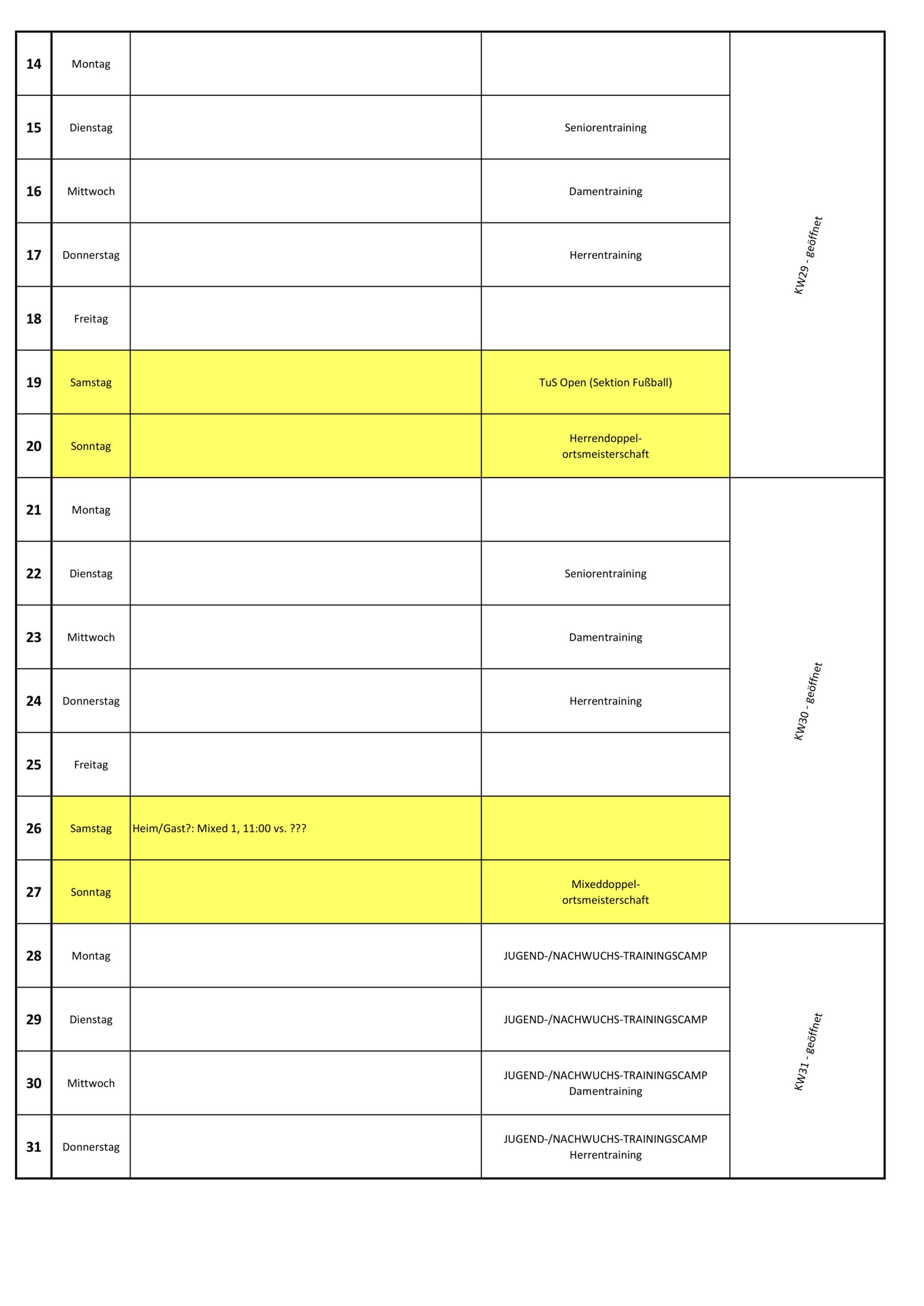 | | | | | |
|---|---|---|---|---|
| 14 | Montag | | | KW29 - geöffnet |
| 15 | Dienstag | | Seniorentraining | |
| 16 | Mittwoch | | Damentraining | |
| 17 | Donnerstag | | Herrentraining | |
| 18 | Freitag | | | |
| 19 | Samstag | | TuS Open (Sektion Fußball) | |
| 20 | Sonntag | | Herrendoppel-ortsmeisterschaft | |
| 21 | Montag | | | KW30 - geöffnet |
| 22 | Dienstag | | Seniorentraining | |
| 23 | Mittwoch | | Damentraining | |
| 24 | Donnerstag | | Herrentraining | |
| 25 | Freitag | | | |
| 26 | Samstag | Heim/Gast?: Mixed 1, 11:00 vs. ??? | | |
| 27 | Sonntag | | Mixeddoppel-ortsmeisterschaft | |
| 28 | Montag | | JUGEND-/NACHWUCHS-TRAININGSCAMP | KW31 - geöffnet |
| 29 | Dienstag | | JUGEND-/NACHWUCHS-TRAININGSCAMP | |
| 30 | Mittwoch | | JUGEND-/NACHWUCHS-TRAININGSCAMP Damentraining | |
| 31 | Donnerstag | | JUGEND-/NACHWUCHS-TRAININGSCAMP Herrentraining | |